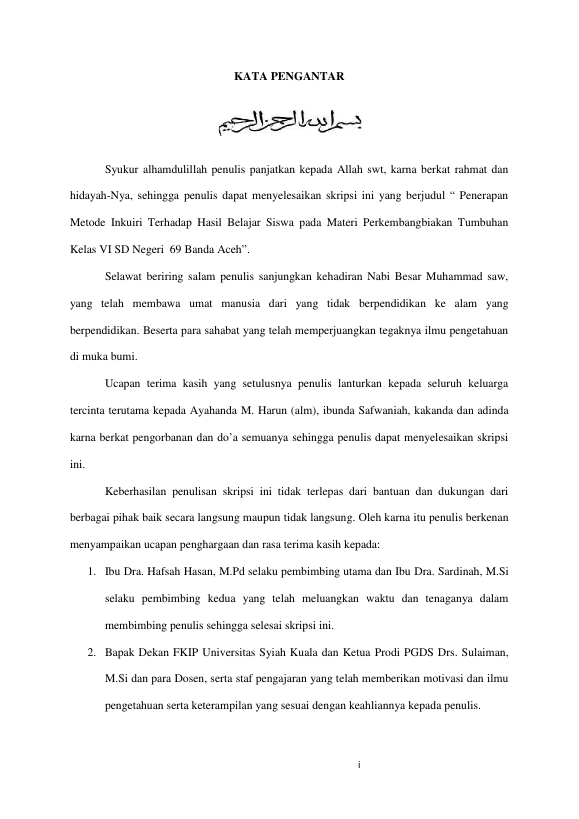 KATA PENGANTAR

بسم الله الرحمن الرحيم

Syukur alhamdulillah penulis panjatkan kepada Allah swt, karna berkat rahmat dan hidayah-Nya, sehingga penulis dapat menyelesaikan skripsi ini yang berjudul “ Penerapan Metode Inkuiri Terhadap Hasil Belajar Siswa pada Materi Perkembangbiakan Tumbuhan Kelas VI SD Negeri 69 Banda Aceh”.

Selawat beriring salam penulis sanjungkan kehadiran Nabi Besar Muhammad saw, yang telah membawa umat manusia dari yang tidak berpendidikan ke alam yang berpendidikan. Beserta para sahabat yang telah memperjuangkan tegaknya ilmu pengetahuan di muka bumi.

Ucapan terima kasih yang setulusnya penulis lanturkan kepada seluruh keluarga tercinta terutama kepada Ayahanda M. Harun (alm), ibunda Safwaniah, kakanda dan adinda karna berkat pengorbanan dan do’a semuanya sehingga penulis dapat menyelesaikan skripsi ini.

Keberhasilan penulisan skripsi ini tidak terlepas dari bantuan dan dukungan dari berbagai pihak baik secara langsung maupun tidak langsung. Oleh karna itu penulis berkenan menyampaikan ucapan penghargaan dan rasa terima kasih kepada:

1. Ibu Dra. Hafsah Hasan, M.Pd selaku pembimbing utama dan Ibu Dra. Sardinah, M.Si selaku pembimbing kedua yang telah meluangkan waktu dan tenaganya dalam membimbing penulis sehingga selesai skripsi ini.

2. Bapak Dekan FKIP Universitas Syiah Kuala dan Ketua Prodi PGDS Drs. Sulaiman, M.Si dan para Dosen, serta staf pengajaran yang telah memberikan motivasi dan ilmu pengetahuan serta keterampilan yang sesuai dengan keahliannya kepada penulis.

i